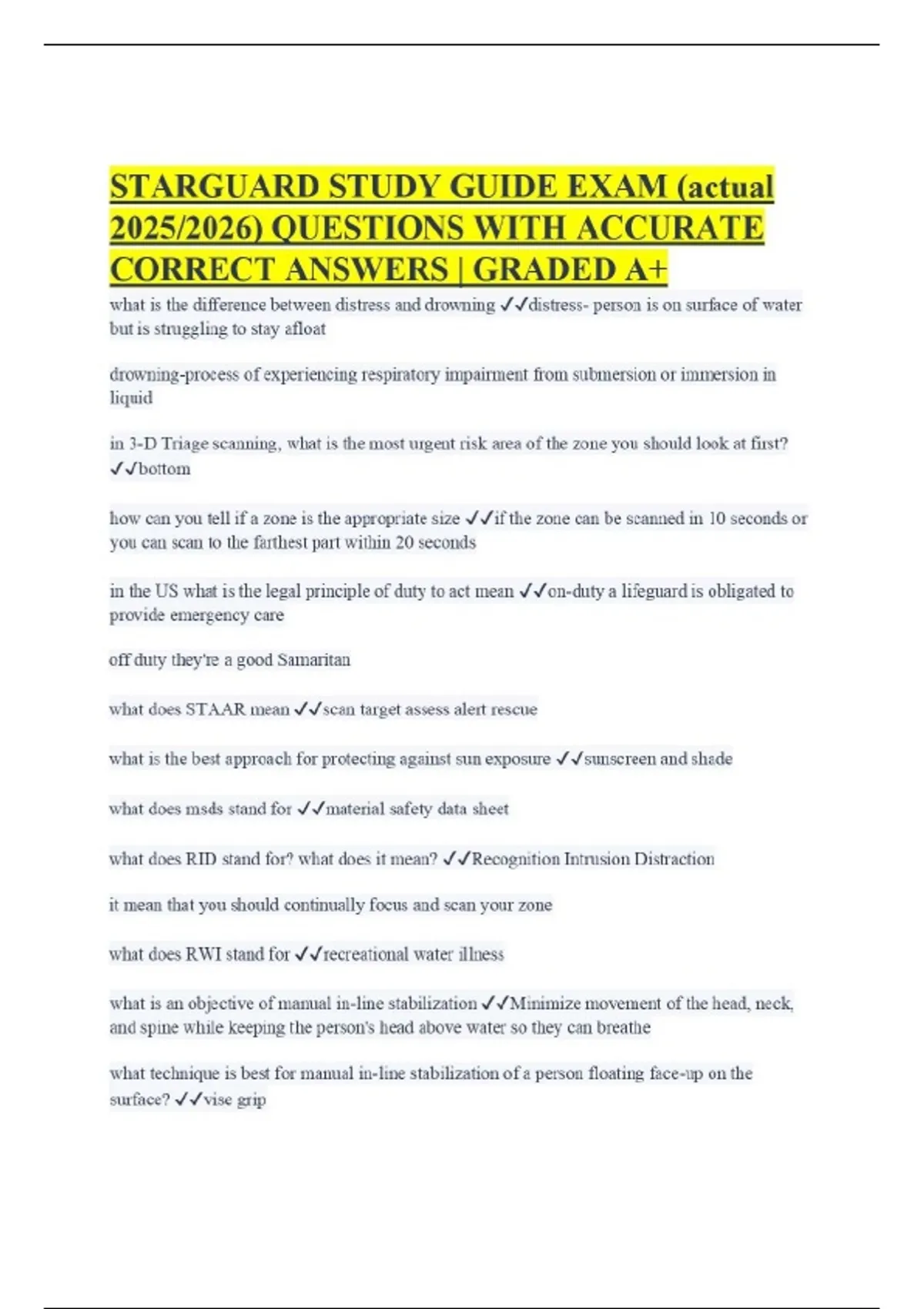 STARGUARD STUDY GUIDE EXAM (actual 2025/2026) QUESTIONS WITH ACCURATE CORRECT ANSWERS | GRADED A+

what is the difference between distress and drowning ✓✓distress- person is on surface of water but is struggling to stay afloat

drowning-process of experiencing respiratory impairment from submersion or immersion in liquid

in 3-D Triage scanning, what is the most urgent risk area of the zone you should look at first? ✓✓bottom

how can you tell if a zone is the appropriate size ✓✓if the zone can be scanned in 10 seconds or you can scan to the farthest part within 20 seconds

in the US what is the legal principle of duty to act mean ✓✓on-duty a lifeguard is obligated to provide emergency care

off duty they're a good Samaritan

what does STAAR mean ✓✓scan target assess alert rescue

what is the best approach for protecting against sun exposure ✓✓sunscreen and shade

what does msds stand for ✓✓material safety data sheet

what does RID stand for? what does it mean? ✓✓Recognition Intrusion Distraction

it mean that you should continually focus and scan your zone

what does RWI stand for ✓✓recreational water illness

what is an objective of manual in-line stabilization ✓✓Minimize movement of the head, neck, and spine while keeping the person's head above water so they can breathe

what technique is best for manual in-line stabilization of a person floating face-up on the surface? ✓✓vise grip